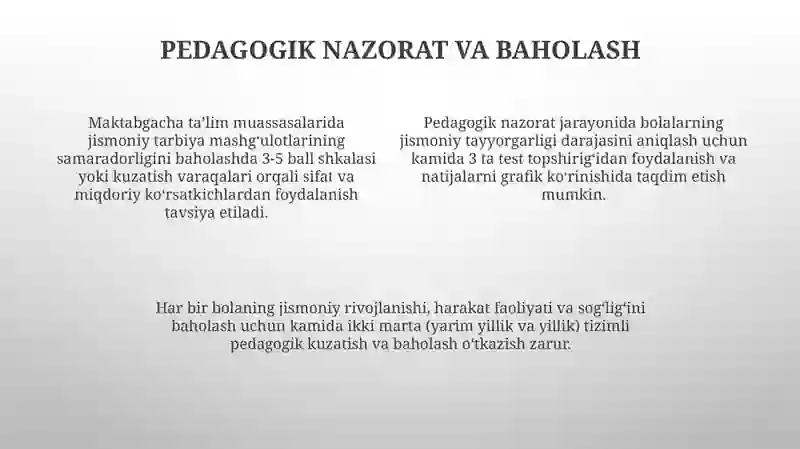 PEDAGOGIK NAZORAT VA BAHOLASH

Maktabgacha ta'lim muassasalarida jismoniy tarbiya mashg'ulotlarining samaradorligini baholashda 3-5 ball shkalasi yoki kuzatish varaqalari orqali sifat va miqdoriy ko'rsatkichlardan foydalanish tavsiya etiladi.

Pedagogik nazorat jarayonida bolalarning jismoniy tayyorgarligi darajasini aniqlash uchun kamida 3 ta test topshirig'idan foydalanish va natijalarni grafik ko'rinishida taqdim etish mumkin.

Har bir bolaning jismoniy rivojlanishi, harakat faoliyati va sog'lig'ini baholash uchun kamida ikki marta (yarim yillik va yillik) tizimli pedagogik kuzatish va baholash o'tkazish zarur.